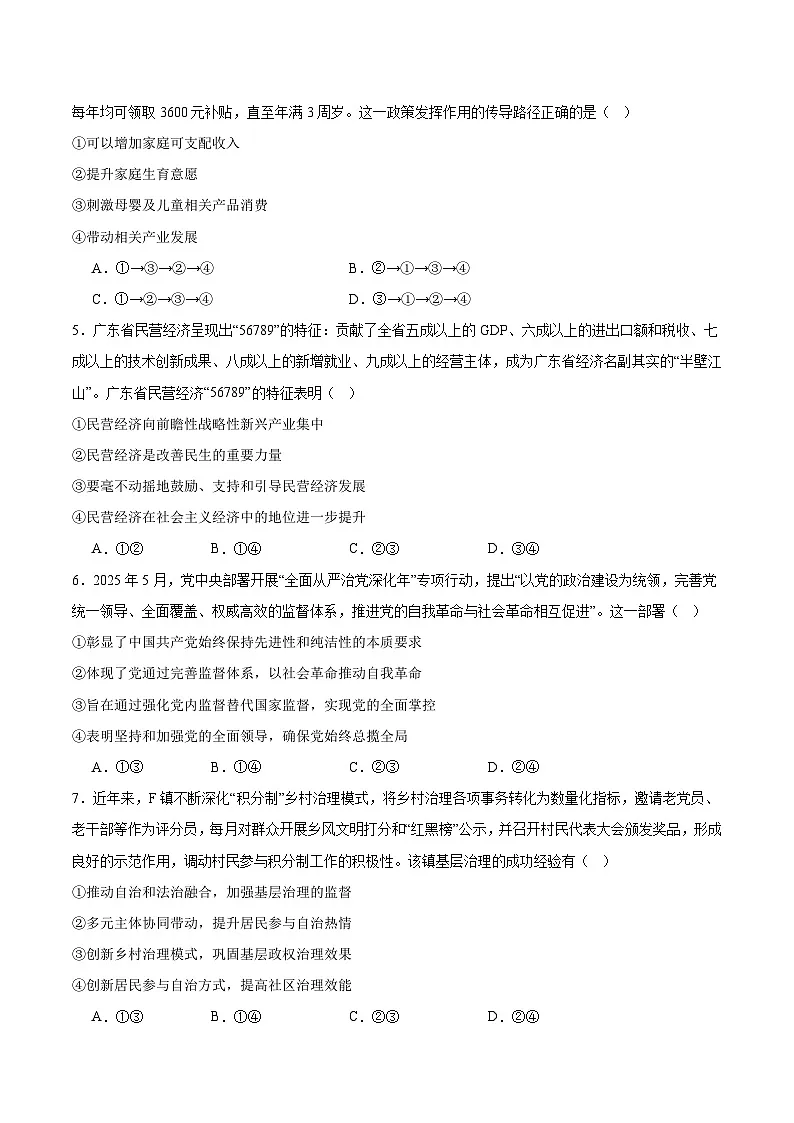 每年均可领取 3600 元补贴，直至年满 3 周岁。这一政策发挥作用的传导路径正确的是（  ）

①可以增加家庭可支配收入

②提升家庭生育意愿

③刺激母婴及儿童相关产品消费

④带动相关产业发展

A．①→③→②→④　　B．②→①→③→④

C．①→②→③→④　　D．③→①→②→④

5．广东省民营经济呈现出“56789”的特征：贡献了全省五成以上的 GDP、六成以上的进出口额和税收、七成以上的技术创新成果、八成以上的新增就业、九成以上的经营主体，成为广东省经济名副其实的“半壁江山”。广东省民营经济“56789”的特征表明（  ）

①民营经济向前瞻性战略性新兴产业集中

②民营经济是改善民生的重要力量

③要毫不动摇地鼓励、支持和引导民营经济发展

④民营经济在社会主义经济中的地位进一步提升

A．①②　　B．①④　　C．②③　　D．③④

6．2025 年 5 月，党中央部署开展“全面从严治党深化年”专项行动，提出“以党的政治建设为统领，完善党统一领导、全面覆盖、权威高效的监督体系，推进党的自我革命与社会革命相互促进”。这一部署（  ）

①彰显了中国共产党始终保持先进性和纯洁性的本质要求

②体现了党通过完善监督体系，以社会革命推动自我革命

③旨在通过强化党内监督替代国家监督，实现党的全面掌控

④表明坚持和加强党的全面领导，确保党始终总揽全局

A．①③　　B．①④　　C．②③　　D．②④

7．近年来，F 镇不断深化“积分制”乡村治理模式，将乡村治理各项事务转化为数量化指标，邀请老党员、老干部等作为评分员，每月对群众开展乡风文明打分和“红黑榜”公示，并召开村民代表大会颁发奖品，形成良好的示范作用，调动村民参与积分制工作的积极性。该镇基层治理的成功经验有（  ）

①推动自治和法治融合，加强基层治理的监督

②多元主体协同带动，提升居民参与自治热情

③创新乡村治理模式，巩固基层政权治理效果

④创新居民参与自治方式，提高社区治理效能

A．①③　　B．①④　　C．②③　　D．②④